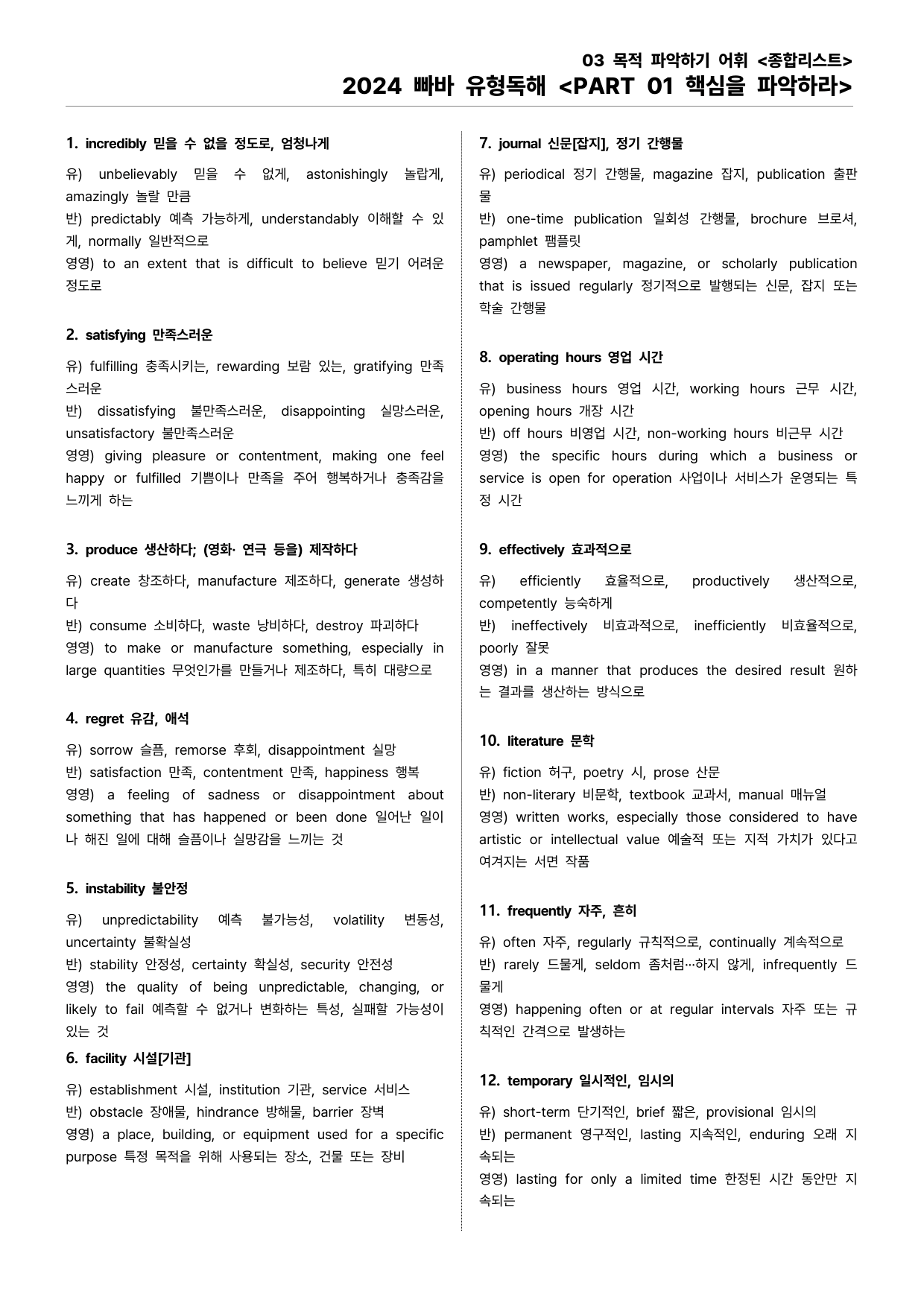 03 목적 파악하기 어휘 <종합리스트>
2024 빠바 유형독해 <PART 01 핵심을 파악하라>

1. incredibly 믿을 수 없을 정도로, 엄청나게

유) unbelievably 믿을 수 없게, astonishingly 놀랍게, amazingly 놀랄 만큼
반) predictably 예측 가능하게, understandably 이해할 수 있게, normally 일반적으로
영영) to an extent that is difficult to believe 믿기 어려운 정도로

2. satisfying 만족스러운

유) fulfilling 충족시키는, rewarding 보람 있는, gratifying 만족스러운
반) dissatisfying 불만족스러운, disappointing 실망스러운, unsatisfactory 불만족스러운
영영) giving pleasure or contentment, making one feel happy or fulfilled 기쁨이나 만족을 주어 행복하거나 충족감을 느끼게 하는

3. produce 생산하다; (영화· 연극 등을) 제작하다

유) create 창조하다, manufacture 제조하다, generate 생성하다
반) consume 소비하다, waste 낭비하다, destroy 파괴하다
영영) to make or manufacture something, especially in large quantities 무엇인가를 만들거나 제조하다, 특히 대량으로

4. regret 유감, 애석

유) sorrow 슬픔, remorse 후회, disappointment 실망
반) satisfaction 만족, contentment 만족, happiness 행복
영영) a feeling of sadness or disappointment about something that has happened or been done 일어난 일이나 해진 일에 대해 슬픔이나 실망감을 느끼는 것

5. instability 불안정

유) unpredictability 예측 불가능성, volatility 변동성, uncertainty 불확실성
반) stability 안정성, certainty 확실성, security 안전성
영영) the quality of being unpredictable, changing, or likely to fail 예측할 수 없거나 변화하는 특성, 실패할 가능성이 있는 것

6. facility 시설[기관]

유) establishment 시설, institution 기관, service 서비스
반) obstacle 장애물, hindrance 방해물, barrier 장벽
영영) a place, building, or equipment used for a specific purpose 특정 목적을 위해 사용되는 장소, 건물 또는 장비

7. journal 신문[잡지], 정기 간행물

유) periodical 정기 간행물, magazine 잡지, publication 출판물
반) one-time publication 일회성 간행물, brochure 브로셔, pamphlet 팸플릿
영영) a newspaper, magazine, or scholarly publication that is issued regularly 정기적으로 발행되는 신문, 잡지 또는 학술 간행물

8. operating hours 영업 시간

유) business hours 영업 시간, working hours 근무 시간, opening hours 개장 시간
반) off hours 비영업 시간, non-working hours 비근무 시간
영영) the specific hours during which a business or service is open for operation 사업이나 서비스가 운영되는 특정 시간

9. effectively 효과적으로

유) efficiently 효율적으로, productively 생산적으로, competently 능숙하게
반) ineffectively 비효과적으로, inefficiently 비효율적으로, poorly 잘못
영영) in a manner that produces the desired result 원하는 결과를 생산하는 방식으로

10. literature 문학

유) fiction 허구, poetry 시, prose 산문
반) non-literary 비문학, textbook 교과서, manual 매뉴얼
영영) written works, especially those considered to have artistic or intellectual value 예술적 또는 지적 가치가 있다고 여겨지는 서면 작품

11. frequently 자주, 흔히

유) often 자주, regularly 규칙적으로, continually 계속적으로
반) rarely 드물게, seldom 좀처럼…하지 않게, infrequently 드물게
영영) happening often or at regular intervals 자주 또는 규칙적인 간격으로 발생하는

12. temporary 일시적인, 임시의

유) short-term 단기적인, brief 짧은, provisional 임시의
반) permanent 영구적인, lasting 지속적인, enduring 오래 지속되는
영영) lasting for only a limited time 한정된 시간 동안만 지속되는